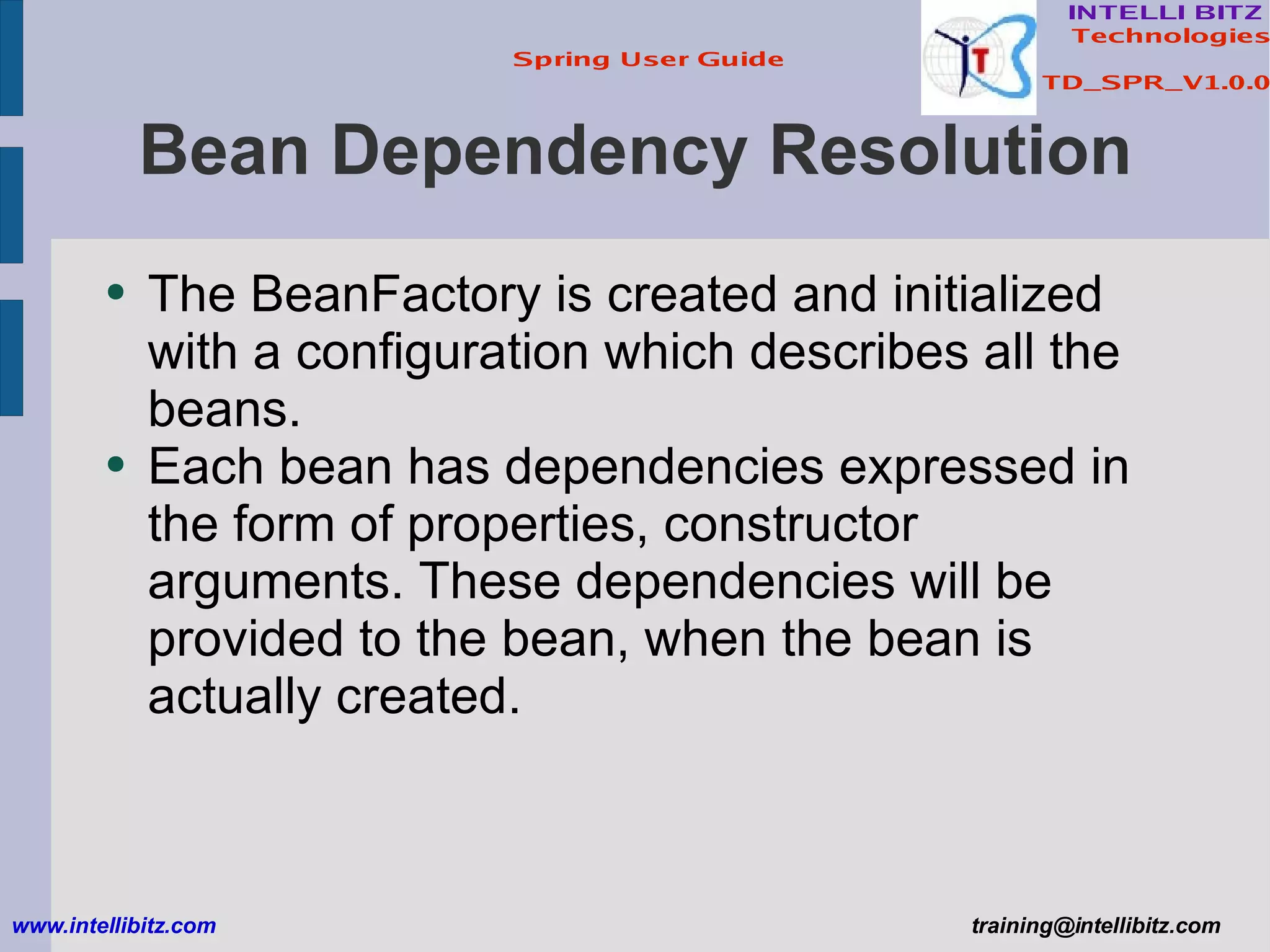 Spring User Guide

INTELLI BITZ
Technologies

TD_SPR_V1.0.0

Bean Dependency Resolution

- The BeanFactory is created and initialized with a configuration which describes all the beans.
- Each bean has dependencies expressed in the form of properties, constructor arguments. These dependencies will be provided to the bean, when the bean is actually created.

www.intellibitz.com

training@intellibitz.com